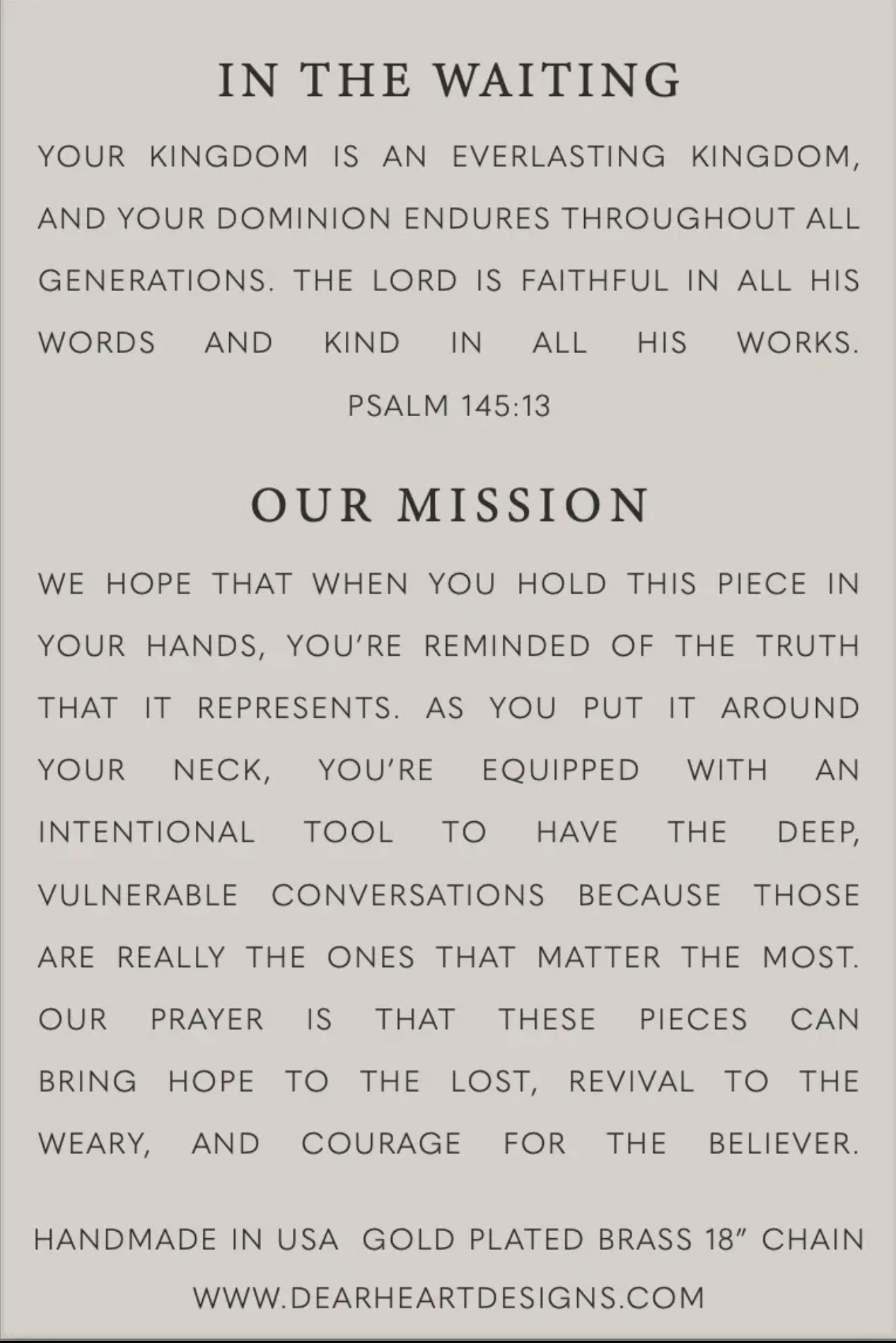 IN THE WAITING

YOUR KINGDOM IS AN EVERLASTING KINGDOM, AND YOUR DOMINION ENDURES THROUGHOUT ALL GENERATIONS. THE LORD IS FAITHFUL IN ALL HIS WORDS AND KIND IN ALL HIS WORKS.

PSALM 145:13

OUR MISSION

WE HOPE THAT WHEN YOU HOLD THIS PIECE IN YOUR HANDS, YOU'RE REMINDED OF THE TRUTH THAT IT REPRESENTS. AS YOU PUT IT AROUND YOUR NECK, YOU'RE EQUIPPED WITH AN INTENTIONAL TOOL TO HAVE THE DEEP, VULNERABLE CONVERSATIONS BECAUSE THOSE ARE REALLY THE ONES THAT MATTER THE MOST. OUR PRAYER IS THAT THESE PIECES CAN BRING HOPE TO THE LOST, REVIVAL TO THE WEARY, AND COURAGE FOR THE BELIEVER.

HANDMADE IN USA GOLD PLATED BRASS 18" CHAIN

WWW.DEARHEARTDESIGNS.COM